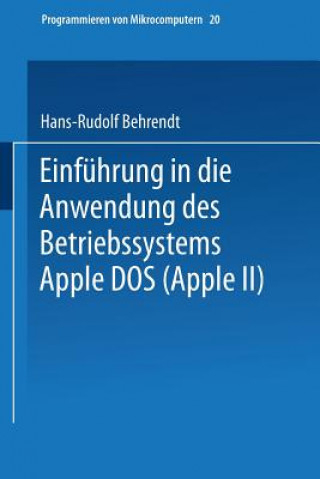 Programmieren von Mikrocomputern 20

Hans-Rudolf Behrendt

Einführung in die Anwendung des Betriebssystems Apple DOS (Apple II)